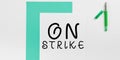 ON
STRIKE